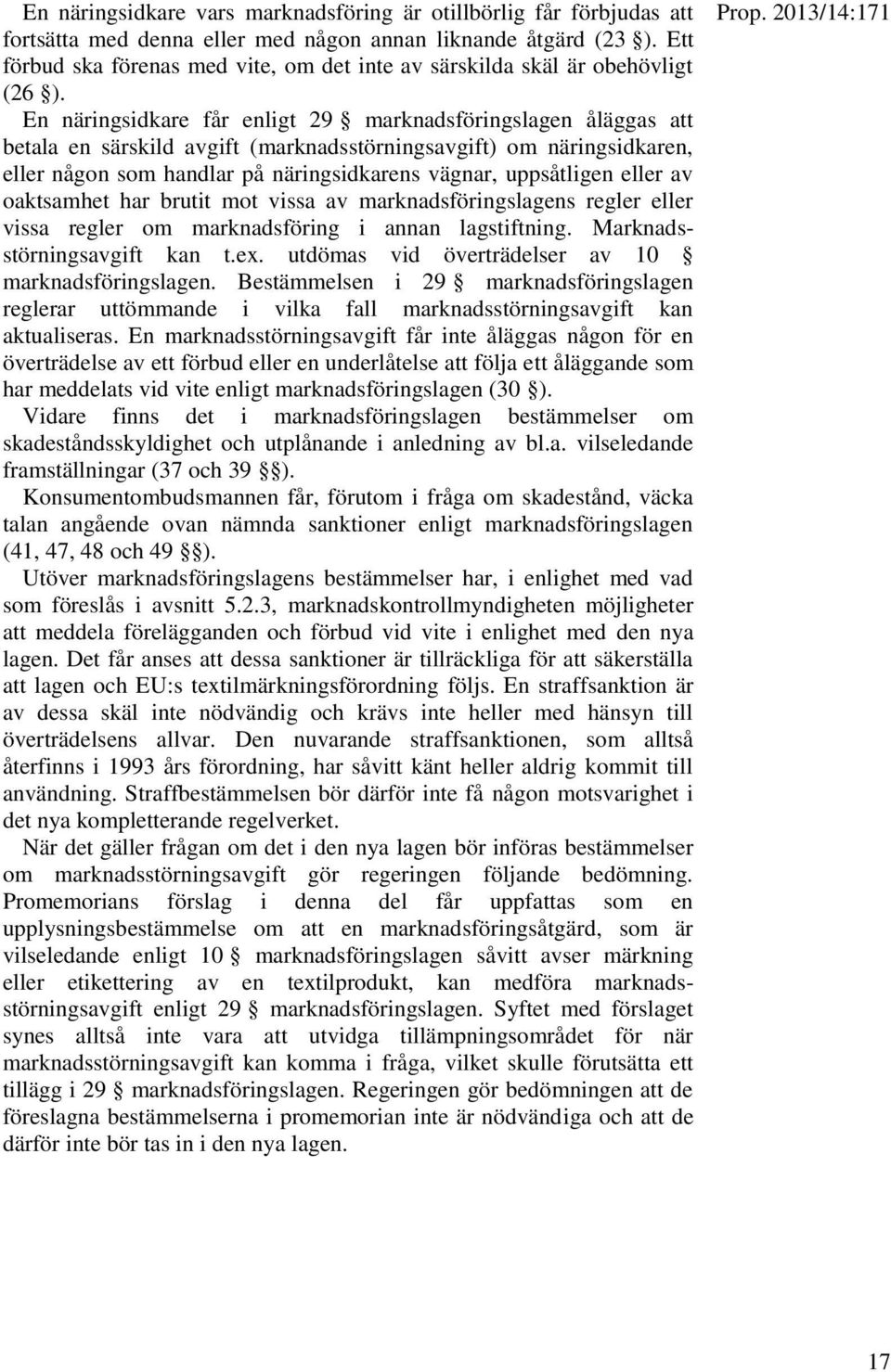 Prop. 2013/14:171

En näringsidkare vars marknadsföring är otillbörlig får förbjudas att fortsätta med denna eller med någon annan liknande åtgärd (23 §). Ett förbud ska förenas med vite, om det inte av särskilda skäl är obehövligt (26 §).

En näringsidkare får enligt 29 § marknadsföringslagen åläggas att betala en särskild avgift (marknadsstörningsavgift) om näringsidkaren, eller någon som handlar på näringsidkarens vägnar, uppsåtligen eller av oaktsamhet har brutit mot vissa av marknadsföringslagens regler eller vissa regler om marknadsföring i annan lagstiftning. Marknadsstörningsavgift kan t.ex. utdömas vid överträdelser av 10 § marknadsföringslagen. Bestämmelsen i 29 § marknadsföringslagen reglerar uttömmande i vilka fall marknadsstörningsavgift kan aktualiseras. En marknadsstörningsavgift får inte åläggas någon för en överträdelse av ett förbud eller en underlåtelse att följa ett åläggande som har meddelats vid vite enligt marknadsföringslagen (30 §).

Vidare finns det i marknadsföringslagen bestämmelser om skadeståndsskyldighet och utplånande i anledning av bl.a. vilseledande framställningar (37 och 39 §§).

Konsumentombudsmannen får, förutom i fråga om skadestånd, väcka talan angående ovan nämnda sanktioner enligt marknadsföringslagen (41, 47, 48 och 49 §§).

Utöver marknadsföringslagens bestämmelser har, i enlighet med vad som föreslås i avsnitt 5.2.3, marknadskontrollmyndigheten möjligheter att meddela förelägganden och förbud vid vite i enlighet med den nya lagen. Det får anses att dessa sanktioner är tillräckliga för att säkerställa att lagen och EU:s textilmärkningsförordning följs. En straffsanktion är av dessa skäl inte nödvändig och krävs inte heller med hänsyn till överträdelsens allvar. Den nuvarande straffsanktionen, som alltså återfinns i 1993 års förordning, har såvitt känt heller aldrig kommit till användning. Straffbestämmelsen bör därför inte få någon motsvarighet i det nya kompletterande regelverket.

När det gäller frågan om det i den nya lagen bör införas bestämmelser om marknadsstörningsavgift gör regeringen följande bedömning. Promemorians förslag i denna del får uppfattas som en upplysningsbestämmelse om att en marknadsföringsåtgärd, som är vilseledande enligt 10 § marknadsföringslagen såvitt avser märkning eller etikettering av en textilprodukt, kan medföra marknadsstörningsavgift enligt 29 § marknadsföringslagen. Syftet med förslaget synes alltså inte vara att utvidga tillämpningsområdet för när marknadsstörningsavgift kan komma i fråga, vilket skulle förutsätta ett tillägg i 29 § marknadsföringslagen. Regeringen gör bedömningen att de föreslagna bestämmelserna i promemorian inte är nödvändiga och att de därför inte bör tas in i den nya lagen.

17